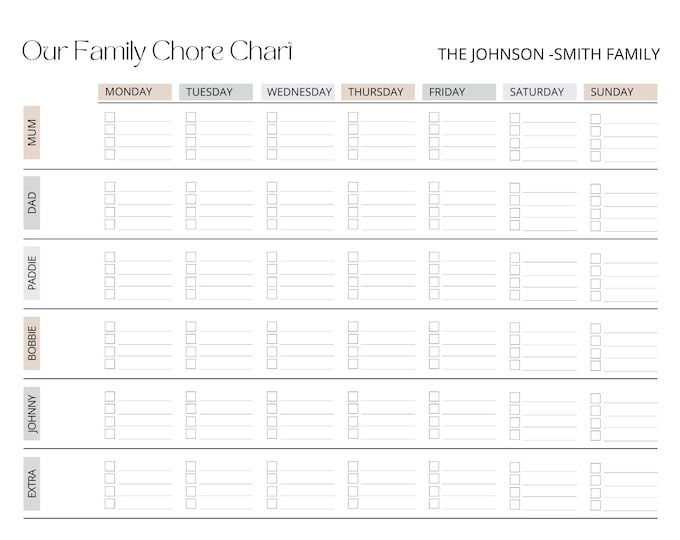 Our Family Chore Chart

THE JOHNSON -SMITH FAMILY

| | MONDAY | TUESDAY | WEDNESDAY | THURSDAY | FRIDAY | SATURDAY | SUNDAY |
|---|---|---|---|---|---|---|---|
| MUM | | | | | | | |
| DAD | | | | | | | |
| PADDIE | | | | | | | |
| BOBBIE | | | | | | | |
| JOHNNY | | | | | | | |
| EXTRA | | | | | | | |